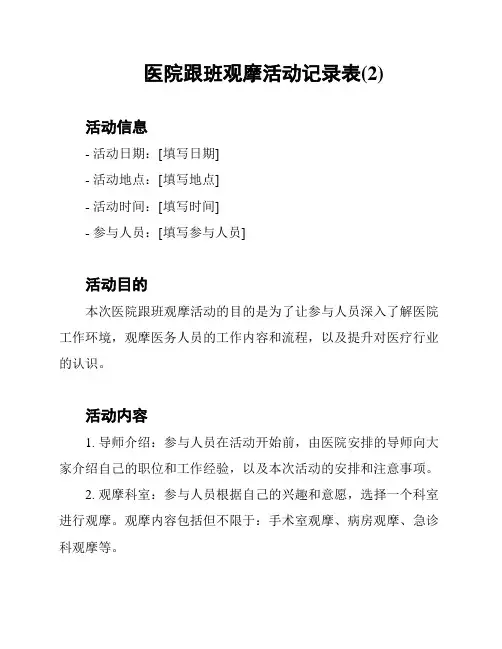 医院跟班观摩活动记录表(2)

活动信息

- 活动日期：[填写日期]
- 活动地点：[填写地点]
- 活动时间：[填写时间]
- 参与人员：[填写参与人员]

活动目的

本次医院跟班观摩活动的目的是为了让参与人员深入了解医院工作环境，观摩医务人员的工作内容和流程，以及提升对医疗行业的认识。

活动内容

1. 导师介绍：参与人员在活动开始前，由医院安排的导师向大家介绍自己的职位和工作经验，以及本次活动的安排和注意事项。

2. 观摩科室：参与人员根据自己的兴趣和意愿，选择一个科室进行观摩。观摩内容包括但不限于：手术室观摩、病房观摩、急诊科观摩等。